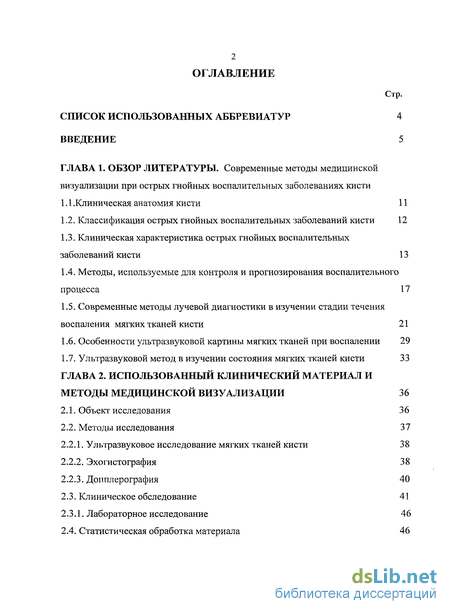 2

ОГЛАВЛЕНИЕ

Стр.

СПИСОК ИСПОЛЬЗОВАННЫХ АББРЕВИАТУР 4

ВВЕДЕНИЕ 5

ГЛАВА 1. ОБЗОР ЛИТЕРАТУРЫ. Современные методы медицинской визуализации при острых гнойных воспалительных заболеваниях кисти

1.1.Клиническая анатомия кисти 11

1.2. Классификация острых гнойных воспалительных заболеваний кисти 12

1.3. Клиническая характеристика острых гнойных воспалительных заболеваний кисти 13

1.4. Методы, используемые для контроля и прогнозирования воспалительного процесса 17

1.5. Современные методы лучевой диагностики в изучении стадии течения воспаления мягких тканей кисти 21

1.6. Особенности ультразвуковой картины мягких тканей при воспалении 29

1.7. Ультразвуковой метод в изучении состояния мягких тканей кисти 33

ГЛАВА 2. ИСПОЛЬЗОВАННЫЙ КЛИНИЧЕСКИЙ МАТЕРИАЛ И МЕТОДЫ МЕДИЦИНСКОЙ ВИЗУАЛИЗАЦИИ 36

2.1. Объект исследования 36

2.2. Методы исследования 37

2.2.1. Ультразвуковое исследование мягких тканей кисти 38

2.2.2. Эхогистография 38

2.2.3. Допплерография 40

2.3. Клиническое обследование 41

2.3.1. Лабораторное исследование 46

2.4. Статистическая обработка материала 46

dsLib.net
библиотека диссертаций